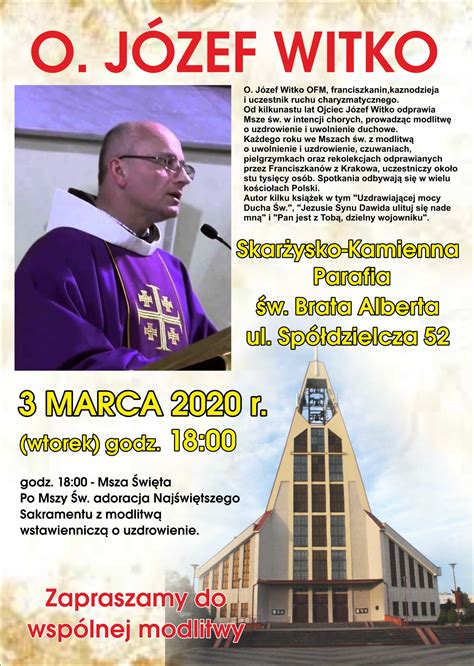 O. JÓZEF WITKO

O. Józef Witko OFM, franciszkanin,kaznodzieja i uczestnik ruchu charyzmatycznego. Od kilkunastu lat Ojciec Józef Witko odprawia Msze św. w intencji chorych, prowadząc modlitwę o uzdrowienie i uwolnienie duchowe. Każdego roku we Mszach św. z modlitwą o uwolnienie i uzdrowienie, czuwaniach, pielgrzymkach oraz rekolekcjach odprawianych przez Franciszkanów z Krakowa, uczestniczy około stu tysięcy osób. Spotkania odbywają się w wielu kościołach Polski. Autor kilku książek w tym "Uzdrawiającej mocy Ducha Św.", "Jezusie Synu Dawida ulituj się nade mną" i "Pan jest z Tobą, dzielny wojowniku".

Skarżysko-Kamienna
Parafia
św. Brata Alberta
ul. Spółdzielcza 52

3 MARCA 2020 r.
(wtorek) godz. 18:00

godz. 18:00 - Msza Święta
Po Mszy Św. adoracja Najświętszego Sakramentu z modlitwą wstawienniczą o uzdrowienie.

Zapraszamy do wspólnej modlitwy